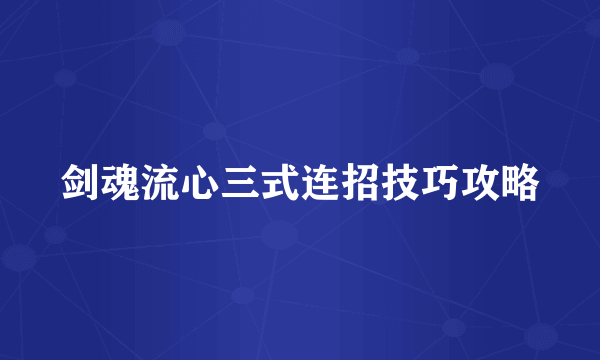 剑魂流心三式连招技巧攻略